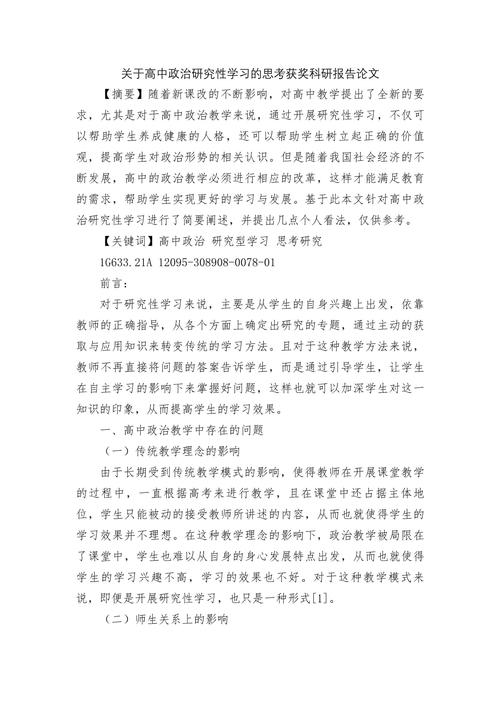 关于高中政治研究性学习的思考获奖科研报告论文

【摘要】随着新课改的不断影响，对高中教学提出了全新的要求，尤其是对于高中政治教学来说，通过开展研究性学习，不仅可以帮助学生养成健康的人格，还可以帮助学生树立起正确的价值观，提高学生对政治形势的相关认识。但是随着我国社会经济的不断发展，高中的政治教学必须进行相应的改革，这样才能满足教育的需求，帮助学生实现更好的学习与发展。基于此本文针对高中政治研究性学习进行了简要阐述，并提出几点个人看法，仅供参考。

【关键词】高中政治 研究型学习 思考研究

1G633.21A 12095-308908-0078-01

前言：

对于研究性学习来说，主要是从学生的自身兴趣上出发，依靠教师的正确指导，从各个方面上确定出研究的专题，通过主动的获取与应用知识来转变传统的学习方法。且对于这种教学方法来说，教师不再直接将问题的答案告诉学生，而是通过引导学生，让学生在自主学习的影响下来掌握好问题，这样也就可以加深学生对这一知识的印象，从而提高学生的学习效果。

一、高中政治教学中存在的问题

（一）传统教学理念的影响

由于长期受到传统教学模式的影响，使得教师在开展课堂教学的过程中，一直根据高考来进行教学，且在课堂中还占据主体地位，学生只能被动的接受教师所讲述的内容，从而也就使得学生的学习效果并不理想。在这种教学理念的影响下，政治教学被局限在了课堂中，学生也难以从自身的身心发展特点出发，从而也就使得学生的学习兴趣不高，学习的效果也不好。对于这种教学模式来说，即便是开展研究性学习，也只是一种形式[1]。

（二）师生关系上的影响